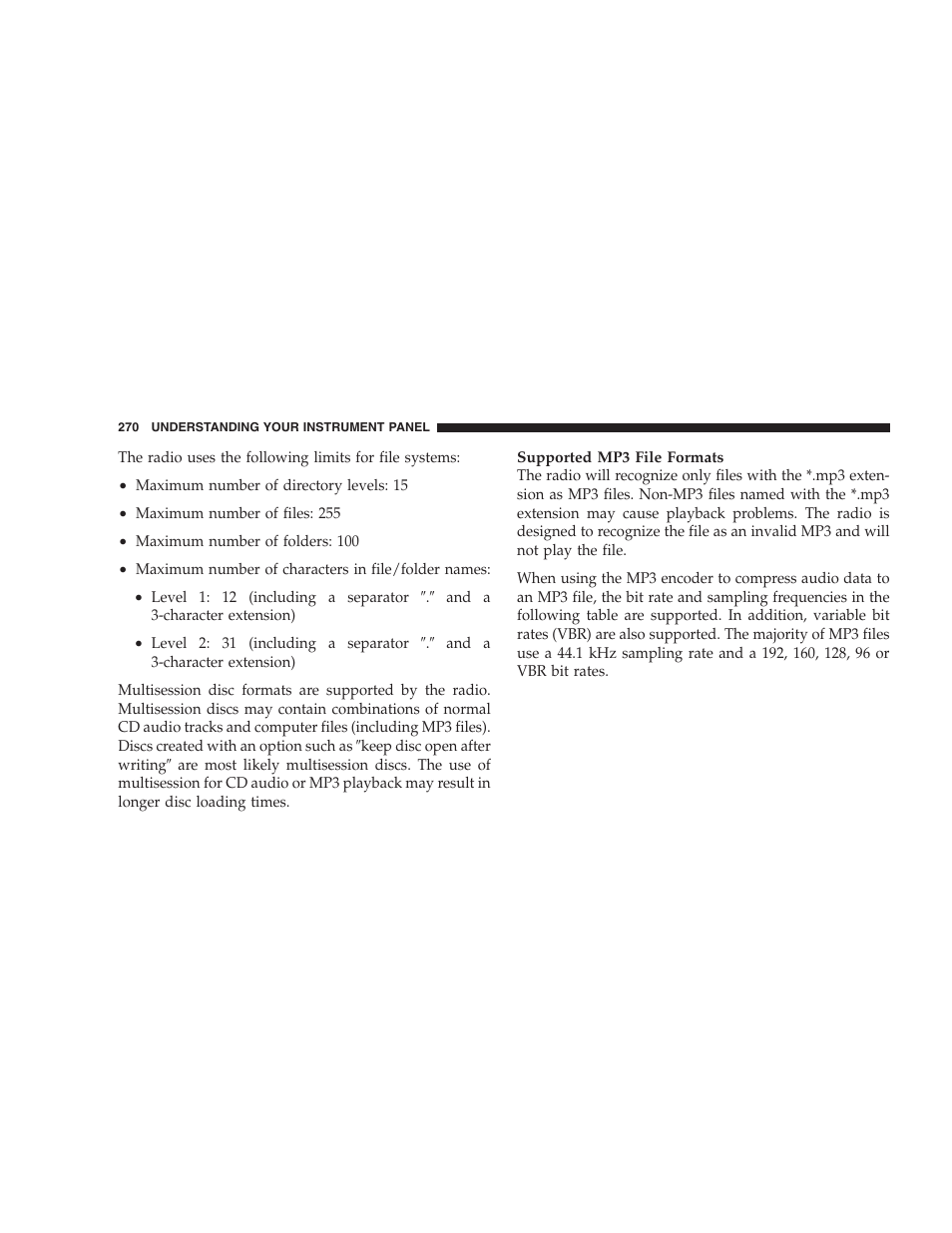 270 UNDERSTANDING YOUR INSTRUMENT PANEL

The radio uses the following limits for file systems:

• Maximum number of directory levels: 15

• Maximum number of files: 255

• Maximum number of folders: 100

• Maximum number of characters in file/folder names:

• Level 1: 12 (including a separator ″.″ and a 3-character extension)

• Level 2: 31 (including a separator ″.″ and a 3-character extension)

Multisession disc formats are supported by the radio. Multisession discs may contain combinations of normal CD audio tracks and computer files (including MP3 files). Discs created with an option such as ″keep disc open after writing″ are most likely multisession discs. The use of multisession for CD audio or MP3 playback may result in longer disc loading times.

Supported MP3 File Formats
The radio will recognize only files with the *.mp3 extension as MP3 files. Non-MP3 files named with the *.mp3 extension may cause playback problems. The radio is designed to recognize the file as an invalid MP3 and will not play the file.

When using the MP3 encoder to compress audio data to an MP3 file, the bit rate and sampling frequencies in the following table are supported. In addition, variable bit rates (VBR) are also supported. The majority of MP3 files use a 44.1 kHz sampling rate and a 192, 160, 128, 96 or VBR bit rates.